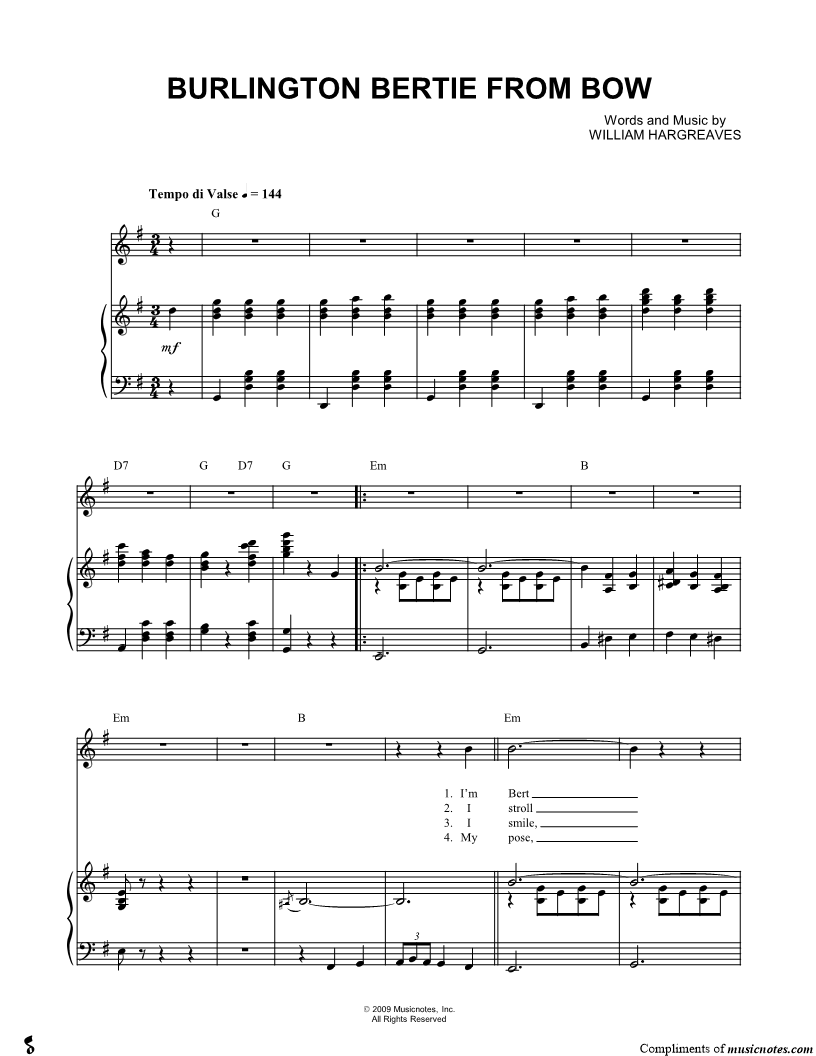 BURLINGTON BERTIE FROM BOW

Words and Music by
WILLIAM HARGREAVES

Tempo di Valse ♩ = 144

G

mf

D7 G D7 G Em B

Em B Em

1. I'm Bert ____
2. I stroll ____
3. I smile, ____
4. My pose, ____

3

© 2009 Musicnotes, Inc.
All Rights Reserved

Compliments of musicnotes.com